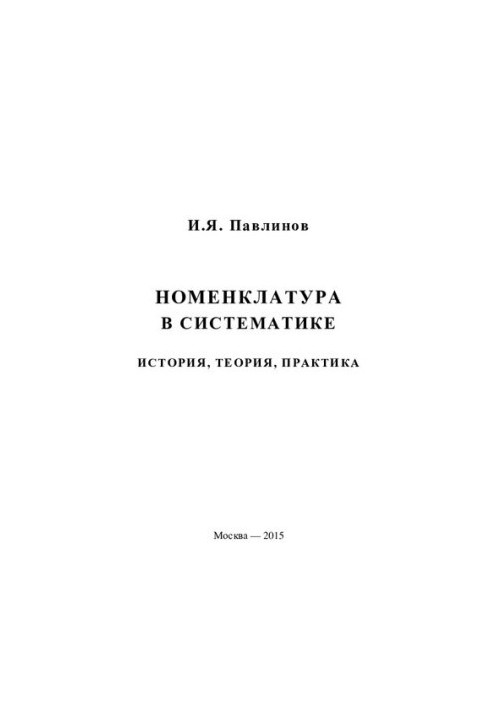 И.Я. Павлинов

НОМЕНКЛАТУРА
В СИСТЕМАТИКЕ

ИСТОРИЯ, ТЕОРИЯ, ПРАКТИКА

Москва — 2015